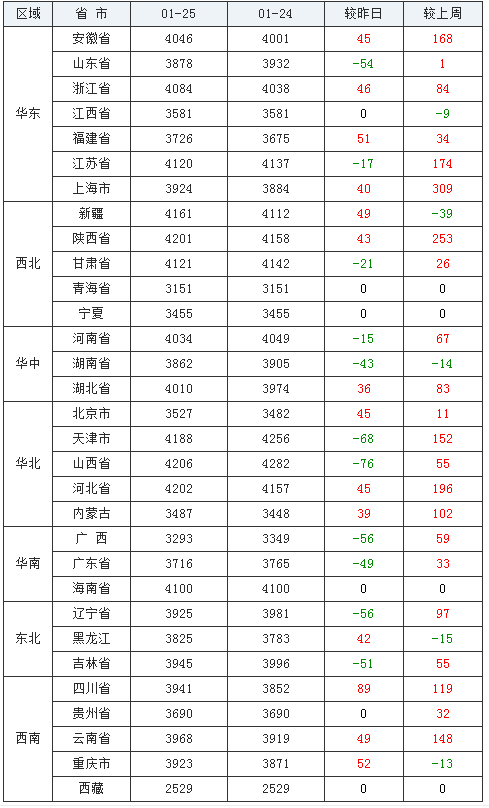 | 区域 | 省 市 | 01-25 | 01-24 | 较昨日 | 较上周 |
|---|---|---|---|---|---|
| 华东 | 安徽省 | 4046 | 4001 | 45 | 168 |
| | 山东省 | 3878 | 3932 | -54 | 1 |
| | 浙江省 | 4084 | 4038 | 46 | 84 |
| | 江西省 | 3581 | 3581 | 0 | -9 |
| | 福建省 | 3726 | 3675 | 51 | 34 |
| | 江苏省 | 4120 | 4137 | -17 | 174 |
| | 上海市 | 3924 | 3884 | 40 | 309 |
| 西北 | 新疆 | 4161 | 4112 | 49 | -39 |
| | 陕西省 | 4201 | 4158 | 43 | 253 |
| | 甘肃省 | 4121 | 4142 | -21 | 26 |
| | 青海省 | 3151 | 3151 | 0 | 0 |
| | 宁夏 | 3455 | 3455 | 0 | 0 |
| 华中 | 河南省 | 4034 | 4049 | -15 | 67 |
| | 湖南省 | 3862 | 3905 | -43 | -14 |
| | 湖北省 | 4010 | 3974 | 36 | 83 |
| 华北 | 北京市 | 3527 | 3482 | 45 | 11 |
| | 天津市 | 4188 | 4256 | -68 | 152 |
| | 山西省 | 4206 | 4282 | -76 | 55 |
| | 河北省 | 4202 | 4157 | 45 | 196 |
| | 内蒙古 | 3487 | 3448 | 39 | 102 |
| 华南 | 广 西 | 3293 | 3349 | -56 | 59 |
| | 广东省 | 3716 | 3765 | -49 | 33 |
| | 海南省 | 4100 | 4100 | 0 | 0 |
| 东北 | 辽宁省 | 3925 | 3981 | -56 | 97 |
| | 黑龙江 | 3825 | 3783 | 42 | -15 |
| | 吉林省 | 3945 | 3996 | -51 | 55 |
| 西南 | 四川省 | 3941 | 3852 | 89 | 119 |
| | 贵州省 | 3690 | 3690 | 0 | 32 |
| | 云南省 | 3968 | 3919 | 49 | 148 |
| | 重庆市 | 3923 | 3871 | 52 | -13 |
| | 西藏 | 2529 | 2529 | 0 | 0 |